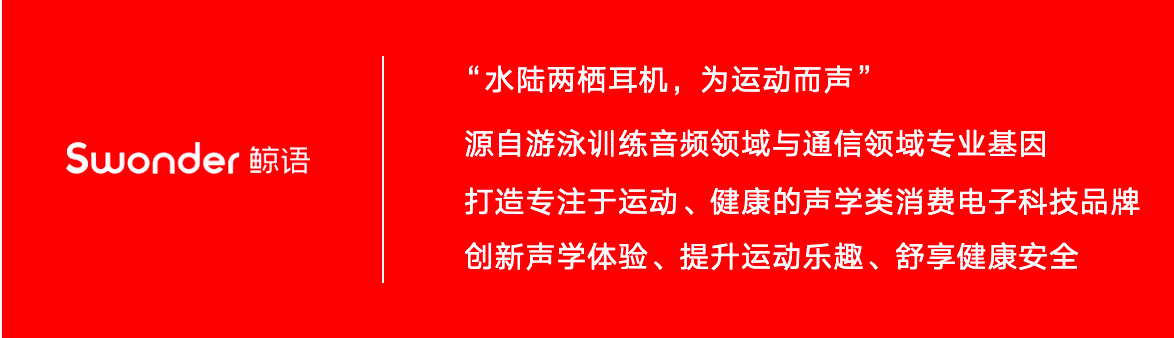 Swonder 鲸语

“水陆两栖耳机，为运动而声”

源自游泳训练音频领域与通信领域专业基因

打造专注于运动、健康的声学类消费电子科技品牌

创新声学体验、提升运动乐趣、舒享健康安全